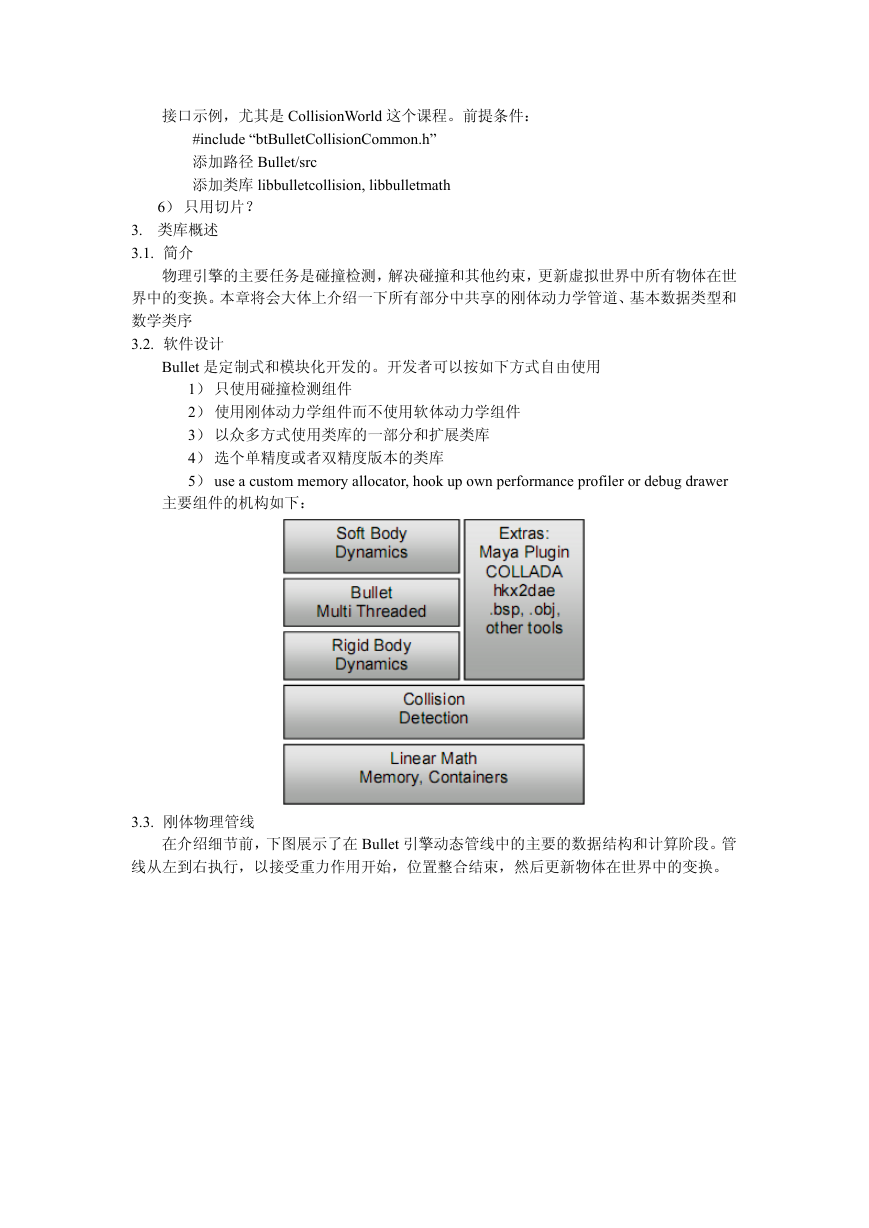 接口示例，尤其是 CollisionWorld 这个课程。前提条件：

#include “btBulletCollisionCommon.h”

添加路径 Bullet/src

添加类库 libbulletcollision, libbulletmath

6） 只用切片？

3. 类库概述

3.1. 简介

物理引擎的主要任务是碰撞检测，解决碰撞和其他约束，更新虚拟世界中所有物体在世界中的变换。本章将会大体上介绍一下所有部分中共享的刚体动力学管道、基本数据类型和数学类序

3.2. 软件设计

Bullet 是定制式和模块化开发的。开发者可以按如下方式自由使用

1） 只使用碰撞检测组件

2） 使用刚体动力学组件而不使用软体动力学组件

3） 以众多方式使用类库的一部分和扩展类库

4） 选个单精度或者双精度版本的类库

5） use a custom memory allocator, hook up own performance profiler or debug drawer

主要组件的机构如下：

Soft Body Dynamics

Bullet Multi Threaded

Rigid Body Dynamics

Extras: Maya Plugin COLLADA hkx2dae .bsp, .obj, other tools

Collision Detection

Linear Math Memory, Containers

3.3. 刚体物理管线

在介绍细节前，下图展示了在 Bullet 引擎动态管线中的主要的数据结构和计算阶段。管线从左到右执行，以接受重力作用开始，位置整合结束，然后更新物体在世界中的变换。